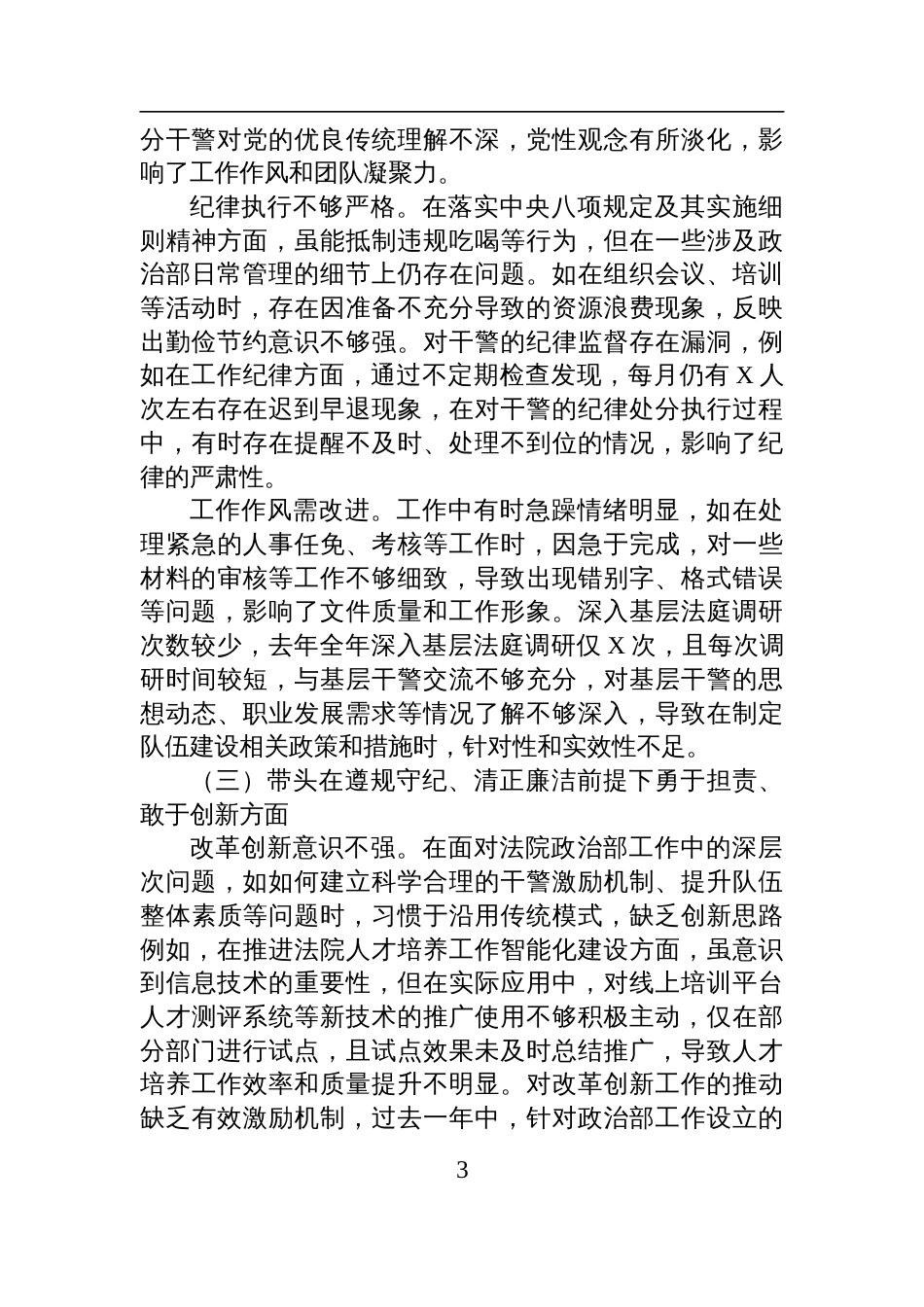 分干警对党的优良传统理解不深，党性观念有所淡化，影响了工作作风和团队凝聚力。

纪律执行不够严格。在落实中央八项规定及其实施细则精神方面，虽能抵制违规吃喝等行为，但在一些涉及政治部日常管理的细节上仍存在问题。如在组织会议、培训等活动时，存在因准备不充分导致的资源浪费现象，反映出勤俭节约意识不够强。对干警的纪律监督存在漏洞，例如在工作纪律方面，通过不定期检查发现，每月仍有 X 人次左右存在迟到早退现象，在对干警的纪律处分执行过程中，有时存在提醒不及时、处理不到位的情况，影响了纪律的严肃性。

工作作风需改进。工作中有时急躁情绪明显，如在处理紧急的人事任免、考核等工作时，因急于完成，对一些材料的审核等工作不够细致，导致出现错别字、格式错误等问题，影响了文件质量和工作形象。深入基层法庭调研次数较少，去年全年深入基层法庭调研仅 X 次，且每次调研时间较短，与基层干警交流不够充分，对基层干警的思想动态、职业发展需求等情况了解不够深入，导致在制定队伍建设相关政策和措施时，针对性和实效性不足。

（三）带头在遵规守纪、清正廉洁前提下勇于担责、敢于创新方面

改革创新意识不强。在面对法院政治部工作中的深层次问题，如如何建立科学合理的干警激励机制、提升队伍整体素质等问题时，习惯于沿用传统模式，缺乏创新思路例如，在推进法院人才培养工作智能化建设方面，虽意识到信息技术的重要性，但在实际应用中，对线上培训平台人才测评系统等新技术的推广使用不够积极主动，仅在部分部门进行试点，且试点效果未及时总结推广，导致人才培养工作效率和质量提升不明显。对改革创新工作的推动缺乏有效激励机制，过去一年中，针对政治部工作设立的

3